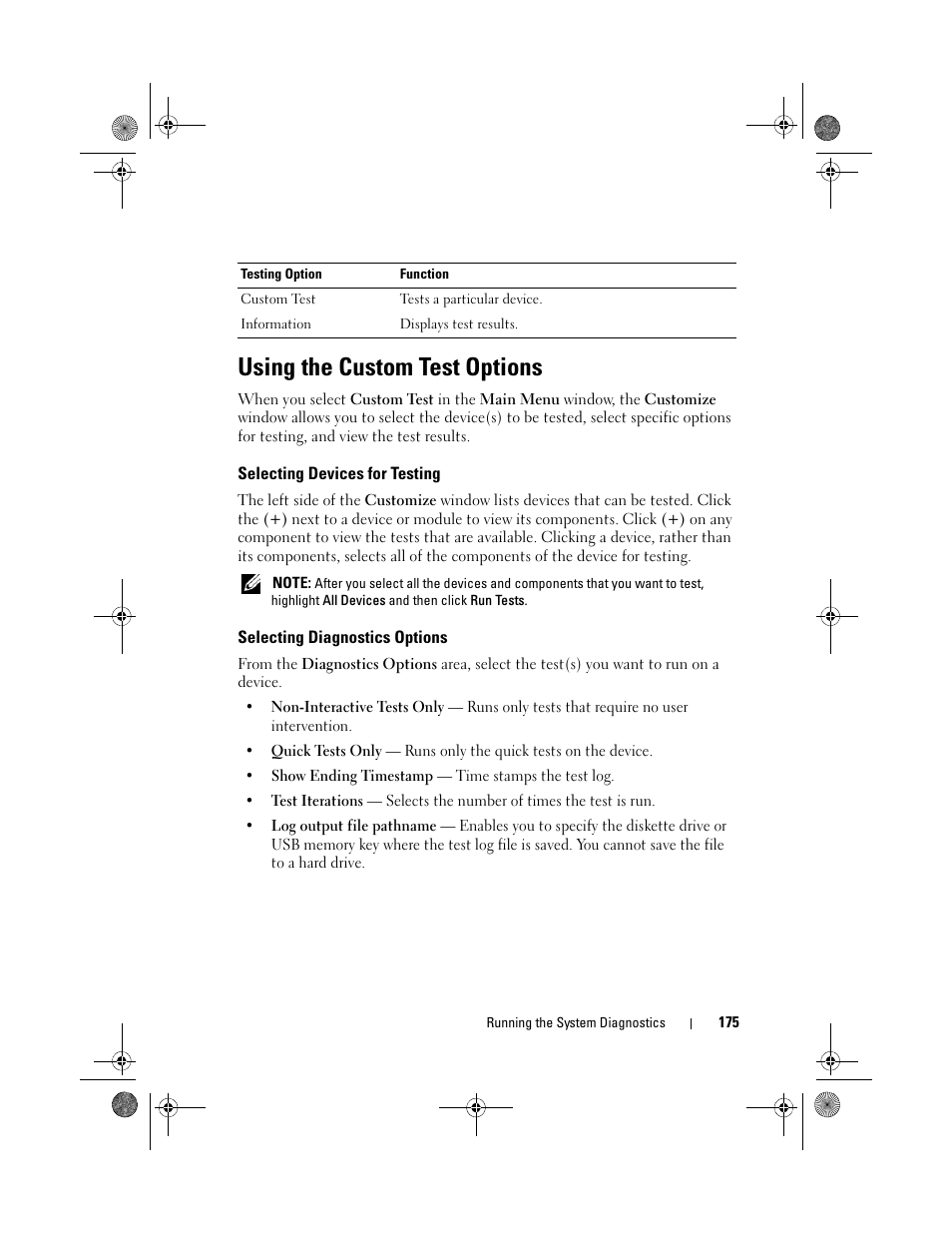 | Testing Option | Function |
|---|---|
| Custom Test | Tests a particular device. |
| Information | Displays test results. |

Using the Custom Test Options

When you select Custom Test in the Main Menu window, the Customize window allows you to select the device(s) to be tested, select specific options for testing, and view the test results.

Selecting Devices for Testing

The left side of the Customize window lists devices that can be tested. Click the (+) next to a device or module to view its components. Click (+) on any component to view the tests that are available. Clicking a device, rather than its components, selects all of the components of the device for testing.

NOTE: After you select all the devices and components that you want to test, highlight All Devices and then click Run Tests.

Selecting Diagnostics Options

From the Diagnostics Options area, select the test(s) you want to run on a device.

• Non-Interactive Tests Only — Runs only tests that require no user intervention.

• Quick Tests Only — Runs only the quick tests on the device.

• Show Ending Timestamp — Time stamps the test log.

• Test Iterations — Selects the number of times the test is run.

• Log output file pathname — Enables you to specify the diskette drive or USB memory key where the test log file is saved. You cannot save the file to a hard drive.

Running the System Diagnostics | 175